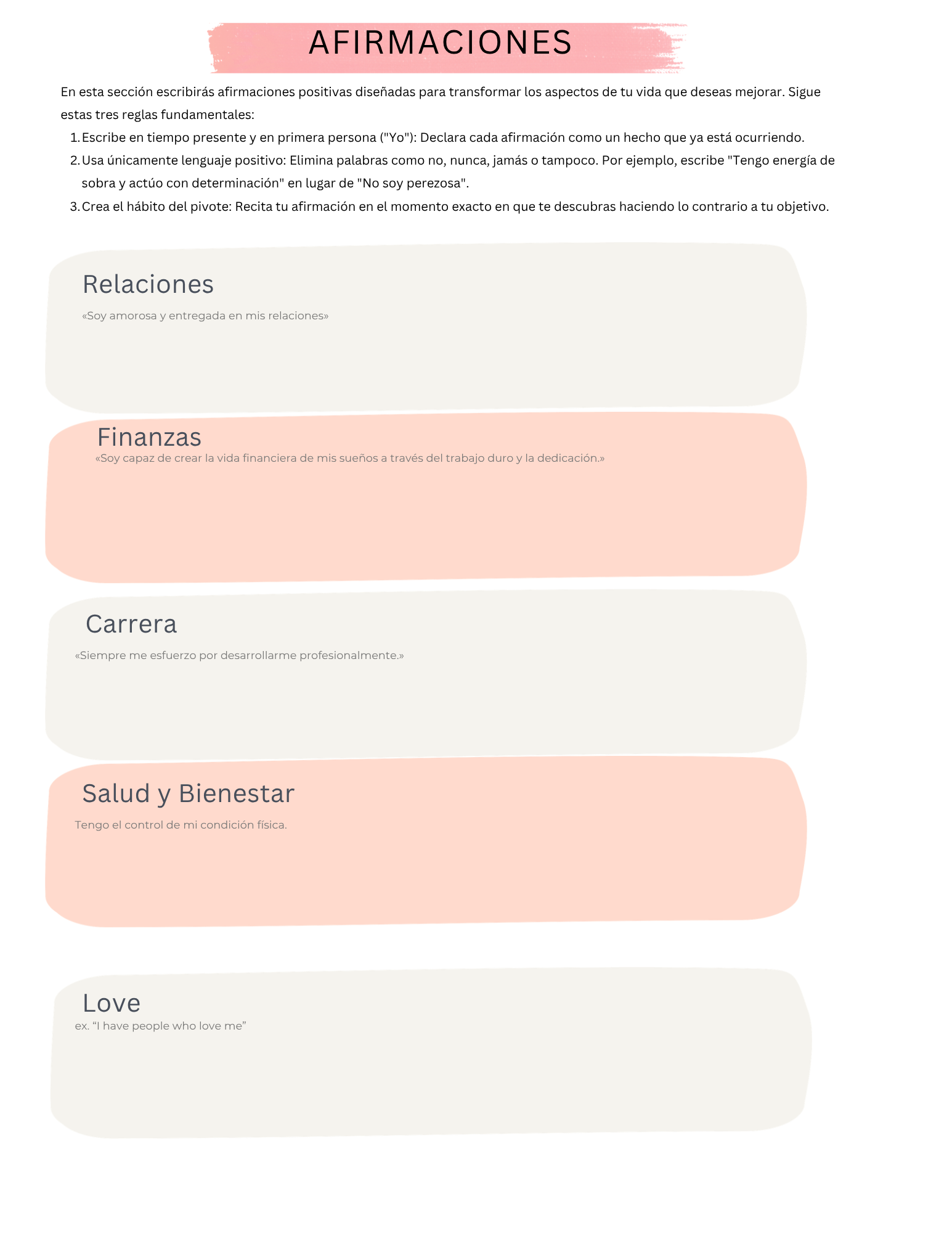 AFIRMACIONES

En esta sección escribirás afirmaciones positivas diseñadas para transformar los aspectos de tu vida que deseas mejorar. Sigue estas tres reglas fundamentales:

1. Escribe en tiempo presente y en primera persona ("Yo"): Declara cada afirmación como un hecho que ya está ocurriendo.
2. Usa únicamente lenguaje positivo: Elimina palabras como no, nunca, jamás o tampoco. Por ejemplo, escribe "Tengo energía de sobra y actúo con determinación" en lugar de "No soy perezosa".
3. Crea el hábito del pivote: Recita tu afirmación en el momento exacto en que te descubras haciendo lo contrario a tu objetivo.

Relaciones

«Soy amorosa y entregada en mis relaciones»

Finanzas

«Soy capaz de crear la vida financiera de mis sueños a través del trabajo duro y la dedicación.»

Carrera

«Siempre me esfuerzo por desarrollarme profesionalmente.»

Salud y Bienestar

Tengo el control de mi condición física.

Love

ex. “I have people who love me”